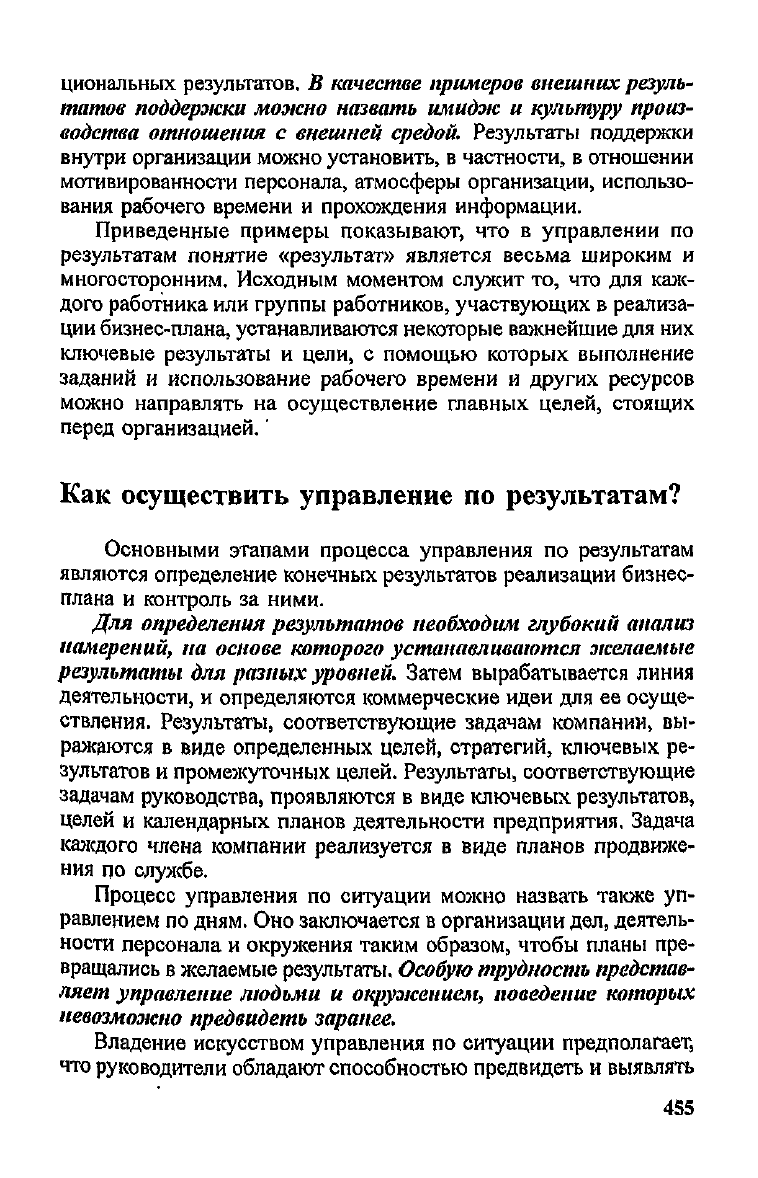 циональных результатов. В качестве примеров внешних результатов поддержки можно назвать имидж и культуру производства отношения с внешней средой. Результаты поддержки внутри организации можно установить, в частности, в отношении мотивированности персонала, атмосферы организации, использования рабочего времени и прохождения информации.

Приведенные примеры показывают, что в управлении по результатам понятие «результат» является весьма широким и многосторонним. Исходным моментом служит то, что для каждого работника или группы работников, участвующих в реализации бизнес-плана, устанавливаются некоторые важнейшие для них ключевые результаты и цели, с помощью которых выполнение заданий и использование рабочего времени и других ресурсов можно направлять на осуществление главных целей, стоящих перед организацией.

Как осуществить управление по результатам?

Основными этапами процесса управления по результатам являются определение конечных результатов реализации бизнес-плана и контроль за ними.

Для определения результатов необходим глубокий анализ намерений, на основе которого устанавливаются желаемые результаты для разных уровней. Затем вырабатывается линия деятельности, и определяются коммерческие идеи для ее осуществления. Результаты, соответствующие задачам компании, выражаются в виде определенных целей, стратегий, ключевых результатов и промежуточных целей. Результаты, соответствующие задачам руководства, проявляются в виде ключевых результатов, целей и календарных планов деятельности предприятия. Задача каждого члена компании реализуется в виде планов продвижения по службе.

Процесс управления по ситуации можно назвать также управлением по дням. Оно заключается в организации дел, деятельности персонала и окружения таким образом, чтобы планы превращались в желаемые результаты. Особую трудность представляет управление людьми и окружением, поведение которых невозможно предвидеть заранее.

Владение искусством управления по ситуации предполагает, что руководители обладают способностью предвидеть и выявлять

455